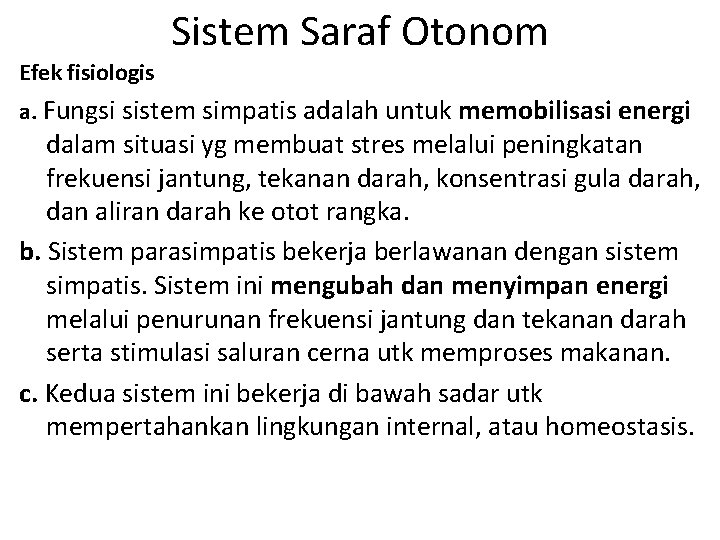 Sistem Saraf Otonom

Efek fisiologis

a. Fungsi sistem simpatis adalah untuk memobilisasi energi dalam situasi yg membuat stres melalui peningkatan frekuensi jantung, tekanan darah, konsentrasi gula darah, dan aliran darah ke otot rangka.

b. Sistem parasimpatis bekerja berlawanan dengan sistem simpatis. Sistem ini mengubah dan menyimpan energi melalui penurunan frekuensi jantung dan tekanan darah serta stimulasi saluran cerna utk memproses makanan.

c. Kedua sistem ini bekerja di bawah sadar utk mempertahankan lingkungan internal, atau homeostasis.